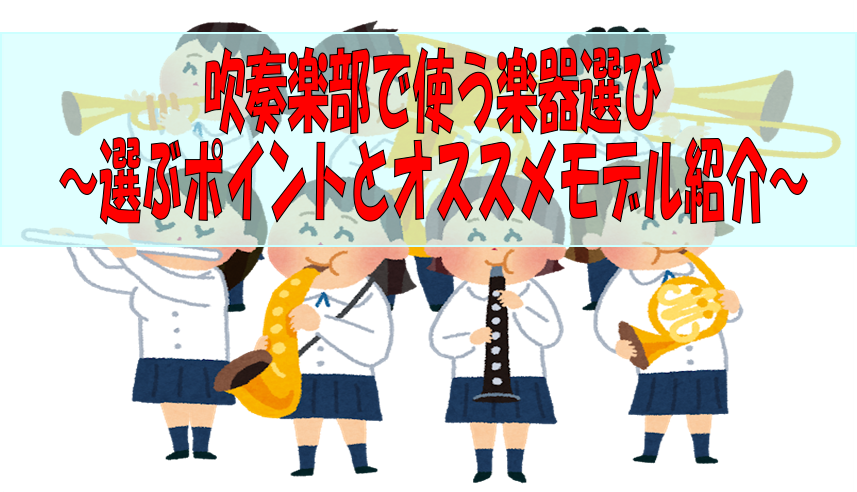 吹奏楽部で使う楽器選び
～選ぶポイントとオススメモデル紹介～